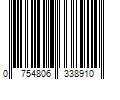 0 754806 338910